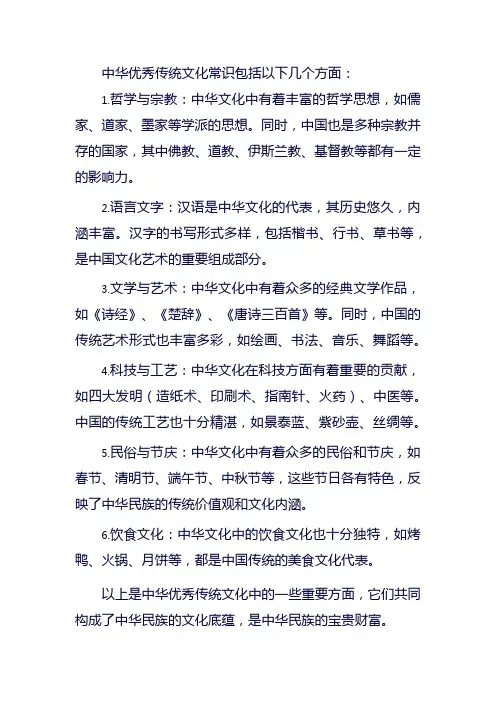 中华优秀传统文化常识包括以下几个方面：

1.哲学与宗教：中华文化中有着丰富的哲学思想，如儒家、道家、墨家等学派的思想。同时，中国也是多种宗教并存的国家，其中佛教、道教、伊斯兰教、基督教等都有一定的影响力。

2.语言文字：汉语是中华文化的代表，其历史悠久，内涵丰富。汉字的书写形式多样，包括楷书、行书、草书等，是中国文化艺术的重要组成部分。

3.文学与艺术：中华文化中有着众多的经典文学作品，如《诗经》、《楚辞》、《唐诗三百首》等。同时，中国的传统艺术形式也丰富多彩，如绘画、书法、音乐、舞蹈等。

4.科技与工艺：中华文化在科技方面有着重要的贡献，如四大发明（造纸术、印刷术、指南针、火药）、中医等。中国的传统工艺也十分精湛，如景泰蓝、紫砂壶、丝绸等。

5.民俗与节庆：中华文化中有着众多的民俗和节庆，如春节、清明节、端午节、中秋节等，这些节日各有特色，反映了中华民族的传统价值观和文化内涵。

6.饮食文化：中华文化中的饮食文化也十分独特，如烤鸭、火锅、月饼等，都是中国传统的美食文化代表。

以上是中华优秀传统文化中的一些重要方面，它们共同构成了中华民族的文化底蕴，是中华民族的宝贵财富。